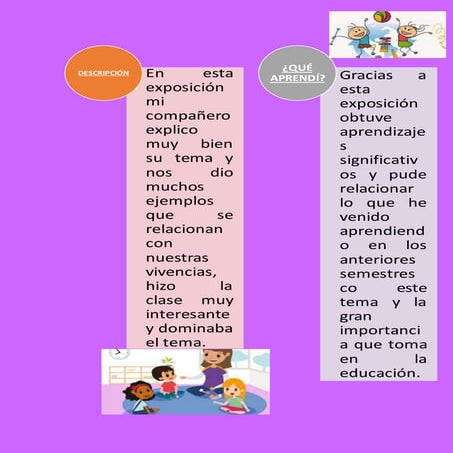 DESCRIPCIÓN

En esta exposición mi compañero explico muy bien su tema y nos dio muchos ejemplos que se relacionan con nuestras vivencias, hizo la clase muy interesante y dominaba el tema.

¿QUÉ APRENDÍ?

Gracias a esta exposición obtuve aprendizajes significativos y pude relacionar lo que he venido aprendiendo en los anteriores semestres co este tema y la gran importancia que toma en la educación.